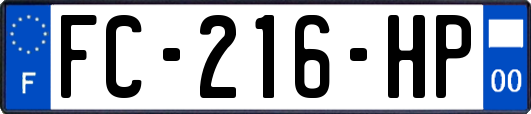 F

FC-216-HP

00